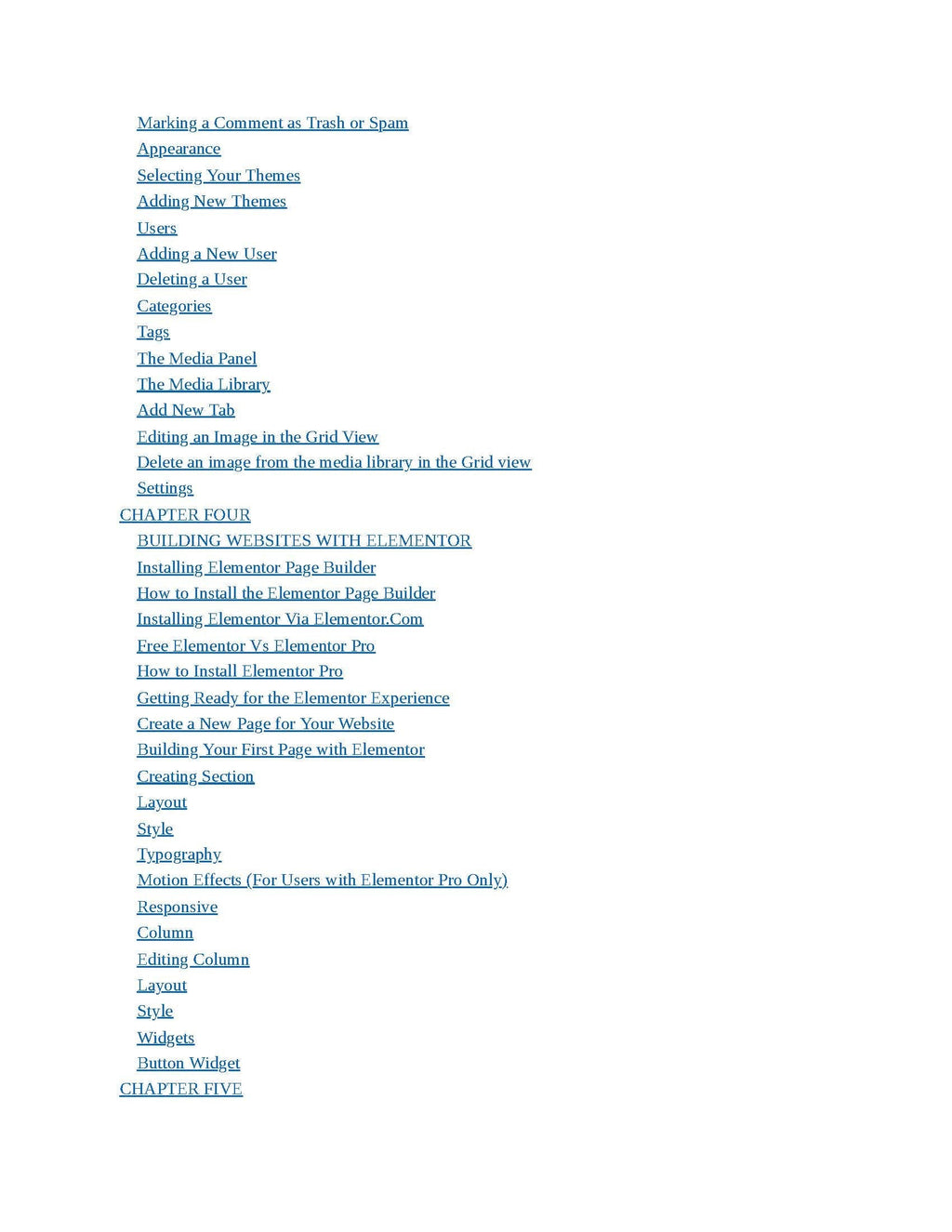 Marking a Comment as Trash or Spam
Appearance
Selecting Your Themes
Adding New Themes
Users
Adding a New User
Deleting a User
Categories
Tags
The Media Panel
The Media Library
Add New Tab
Editing an Image in the Grid View
Delete an image from the media library in the Grid view
Settings
CHAPTER FOUR
BUILDING WEBSITES WITH ELEMENTOR
Installing Elementor Page Builder
How to Install the Elementor Page Builder
Installing Elementor Via Elementor.Com
Free Elementor Vs Elementor Pro
How to Install Elementor Pro
Getting Ready for the Elementor Experience
Create a New Page for Your Website
Building Your First Page with Elementor
Creating Section
Layout
Style
Typography
Motion Effects (For Users with Elementor Pro Only)
Responsive
Column
Editing Column
Layout
Style
Widgets
Button Widget
CHAPTER FIVE